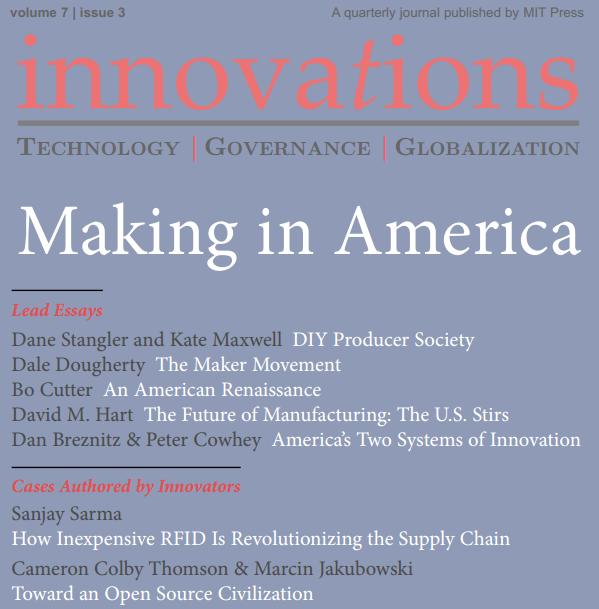 volume 7 | issue 3

A quarterly journal published by MIT Press

innovations

TECHNOLOGY | GOVERNANCE | GLOBALIZATION

Making in America

Lead Essays

Dane Stangler and Kate Maxwell DIY Producer Society
Dale Dougherty The Maker Movement
Bo Cutter An American Renaissance
David M. Hart The Future of Manufacturing: The U.S. Stirs
Dan Breznitz & Peter Cowhey America's Two Systems of Innovation

Cases Authored by Innovators

Sanjay Sarma
How Inexpensive RFID Is Revolutionizing the Supply Chain
Cameron Colby Thomson & Marcin Jakubowski
Toward an Open Source Civilization